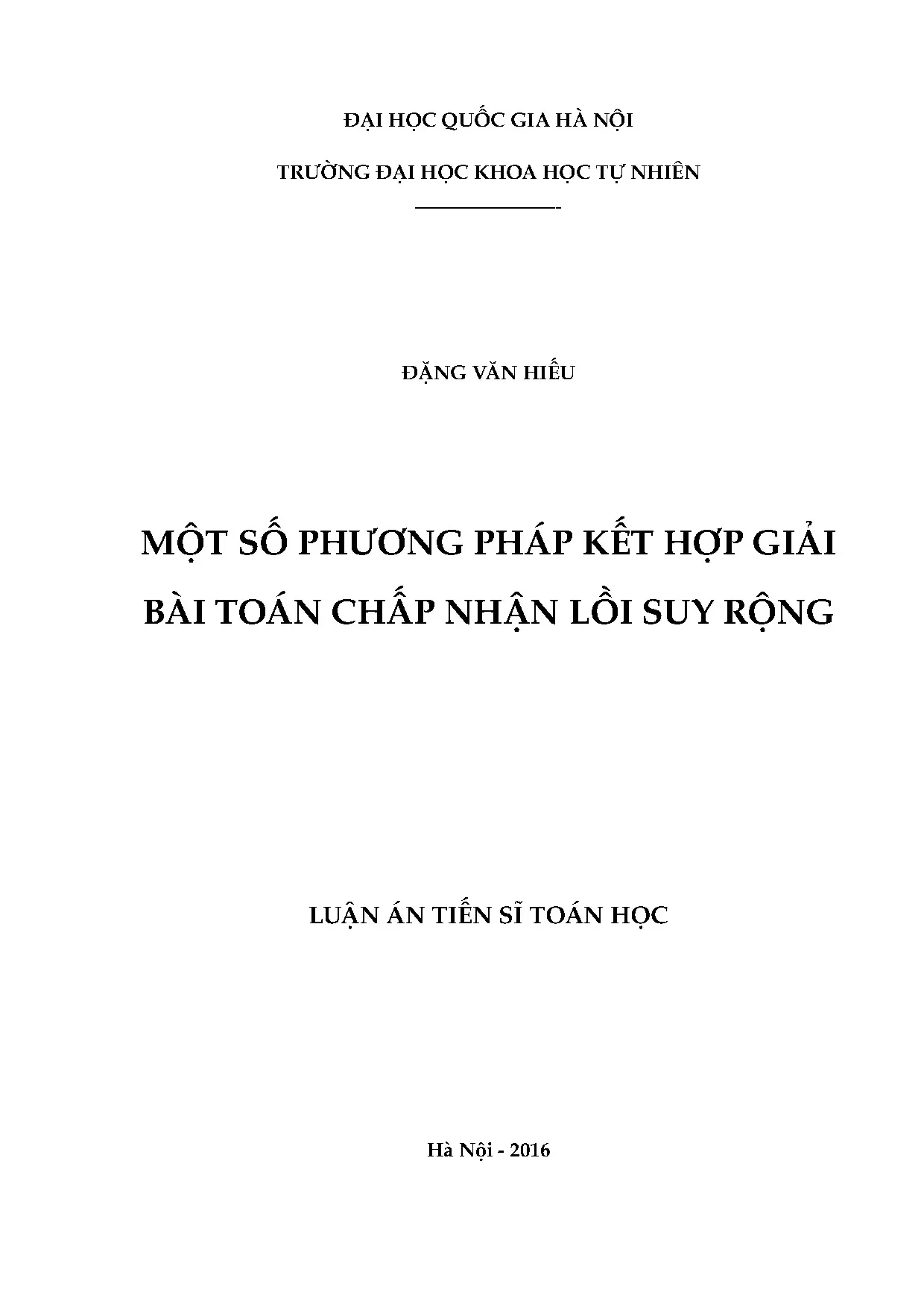 ĐẠI HỌC QUỐC GIA HÀ NỘI

TRƯỜNG ĐẠI HỌC KHOA HỌC TỰ NHIÊN

ĐẶNG VĂN HIẾU

MỘT SỐ PHƯƠNG PHÁP KẾT HỢP GIẢI BÀI TOÁN CHẤP NHẬN LỒI SUY RỘNG

LUẬN ÁN TIẾN SĨ TOÁN HỌC

Hà Nội - 2016